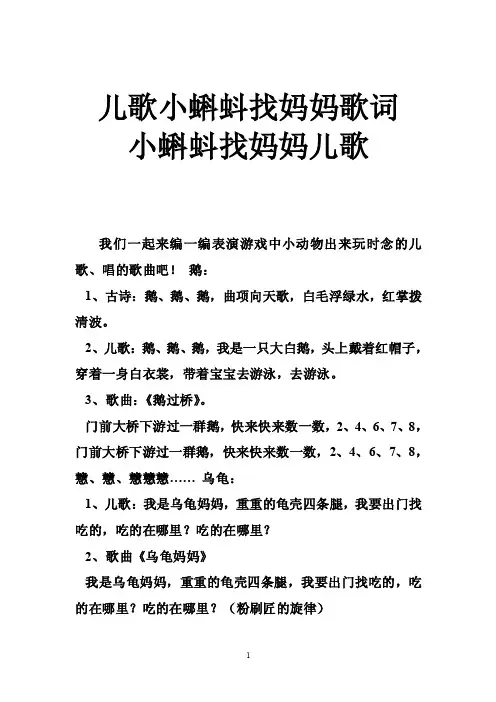 儿歌小蝌蚪找妈妈歌词
小蝌蚪找妈妈儿歌

我们一起来编一编表演游戏中小动物出来玩时念的儿歌、唱的歌曲吧！ 鹅：

1、古诗：鹅、鹅、鹅，曲项向天歌，白毛浮绿水，红掌拨清波。

2、儿歌：鹅、鹅、鹅，我是一只大白鹅，头上戴着红帽子，穿着一身白衣裳，带着宝宝去游泳，去游泳。

3、歌曲：《鹅过桥》。

门前大桥下游过一群鹅，快来快来数一数，2、4、6、7、8，门前大桥下游过一群鹅，快来快来数一数，2、4、6、7、8，憨、憨、憨憨憨…… 乌龟：

1、儿歌：我是乌龟妈妈，重重的龟壳四条腿，我要出门找吃的，吃的在哪里？吃的在哪里？

2、歌曲《乌龟妈妈》

我是乌龟妈妈，重重的龟壳四条腿，我要出门找吃的，吃的在哪里？吃的在哪里？（粉刷匠的旋律）

1